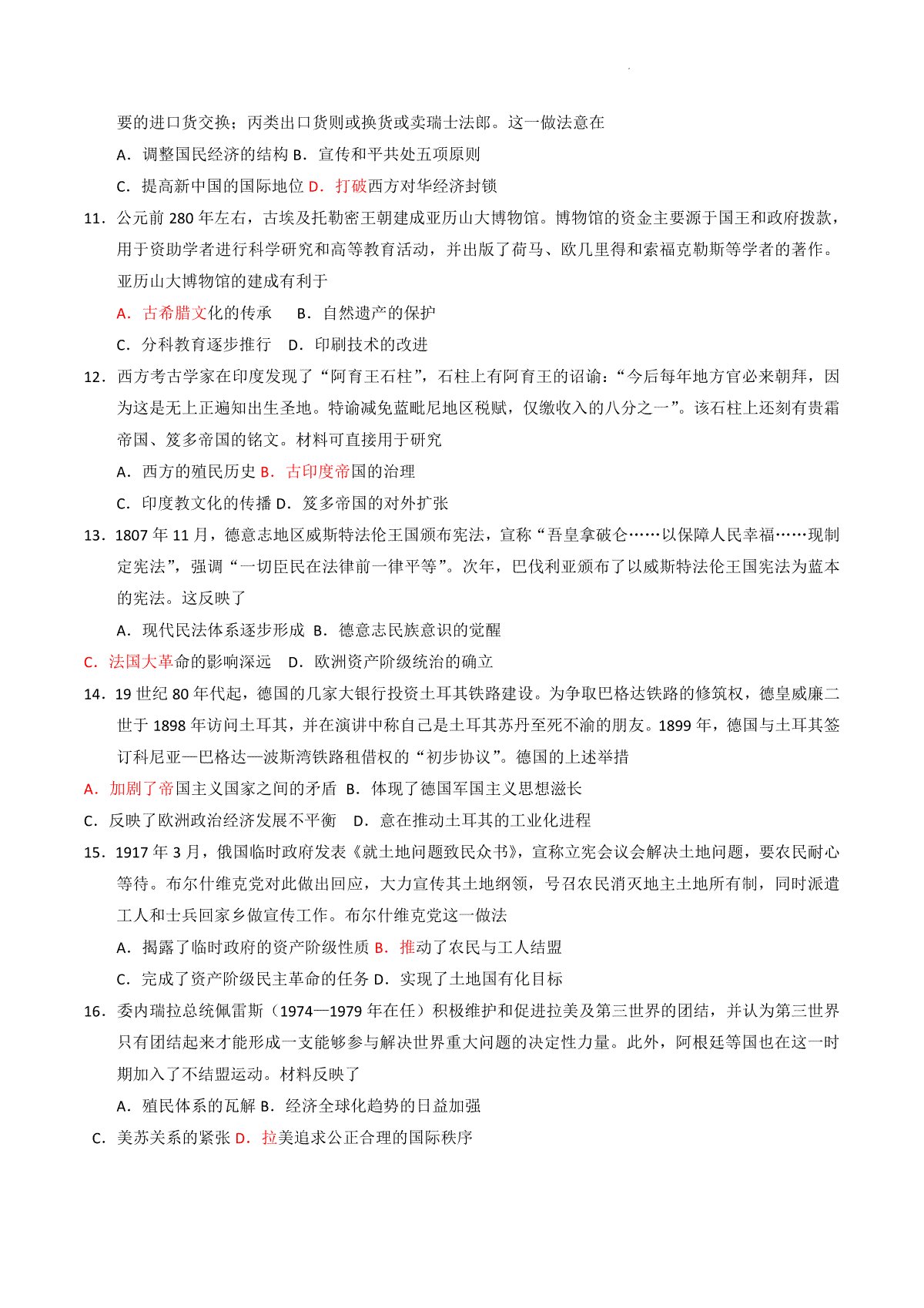 要的进口货交换；丙类出口货则或换货或卖瑞士法郎。这一做法意在

A．调整国民经济的结构 B．宣传和平共处五项原则

C．提高新中国的国际地位 D．打破西方对华经济封锁

11．公元前 280 年左右，古埃及托勒密王朝建成亚历山大博物馆。博物馆的资金主要源于国王和政府拨款，用于资助学者进行科学研究和高等教育活动，并出版了荷马、欧几里得和索福克勒斯等学者的著作。亚历山大博物馆的建成有利于

A．古希腊文化的传承　B．自然遗产的保护

C．分科教育逐步推行　D．印刷技术的改进

12．西方考古学家在印度发现了“阿育王石柱”，石柱上有阿育王的诏谕：“今后每年地方官必来朝拜，因为这是无上正遍知出生圣地。特谕减免蓝毗尼地区税赋，仅缴收入的八分之一”。该石柱上还刻有贵霜帝国、笈多帝国的铭文。材料可直接用于研究

A．西方的殖民历史 B．古印度帝国的治理

C．印度教文化的传播 D．笈多帝国的对外扩张

13．1807 年 11 月，德意志地区威斯特法伦王国颁布宪法，宣称“吾皇拿破仑……以保障人民幸福……现制定宪法”，强调“一切臣民在法律前一律平等”。次年，巴伐利亚颁布了以威斯特法伦王国宪法为蓝本的宪法。这反映了

A．现代民法体系逐步形成 B．德意志民族意识的觉醒

C．法国大革命的影响深远　D．欧洲资产阶级统治的确立

14．19 世纪 80 年代起，德国的几家大银行投资土耳其铁路建设。为争取巴格达铁路的修筑权，德皇威廉二世于 1898 年访问土耳其，并在演讲中称自己是土耳其苏丹至死不渝的朋友。1899 年，德国与土耳其签订科尼亚—巴格达—波斯湾铁路租借权的“初步协议”。德国的上述举措

A．加剧了帝国主义国家之间的矛盾 B．体现了德国军国主义思想滋长

C．反映了欧洲政治经济发展不平衡　D．意在推动土耳其的工业化进程

15．1917 年 3 月，俄国临时政府发表《就土地问题致民众书》，宣称立宪会议会解决土地问题，要农民耐心等待。布尔什维克党对此做出回应，大力宣传其土地纲领，号召农民消灭地主土地所有制，同时派遣工人和士兵回家乡做宣传工作。布尔什维克党这一做法

A．揭露了临时政府的资产阶级性质 B．推动了农民与工人结盟

C．完成了资产阶级民主革命的任务 D．实现了土地国有化目标

16．委内瑞拉总统佩雷斯（1974—1979 年在任）积极维护和促进拉美及第三世界的团结，并认为第三世界只有团结起来才能形成一支能够参与解决世界重大问题的决定性力量。此外，阿根廷等国也在这一时期加入了不结盟运动。材料反映了

A．殖民体系的瓦解 B．经济全球化趋势的日益加强

C．美苏关系的紧张 D．拉美追求公正合理的国际秩序